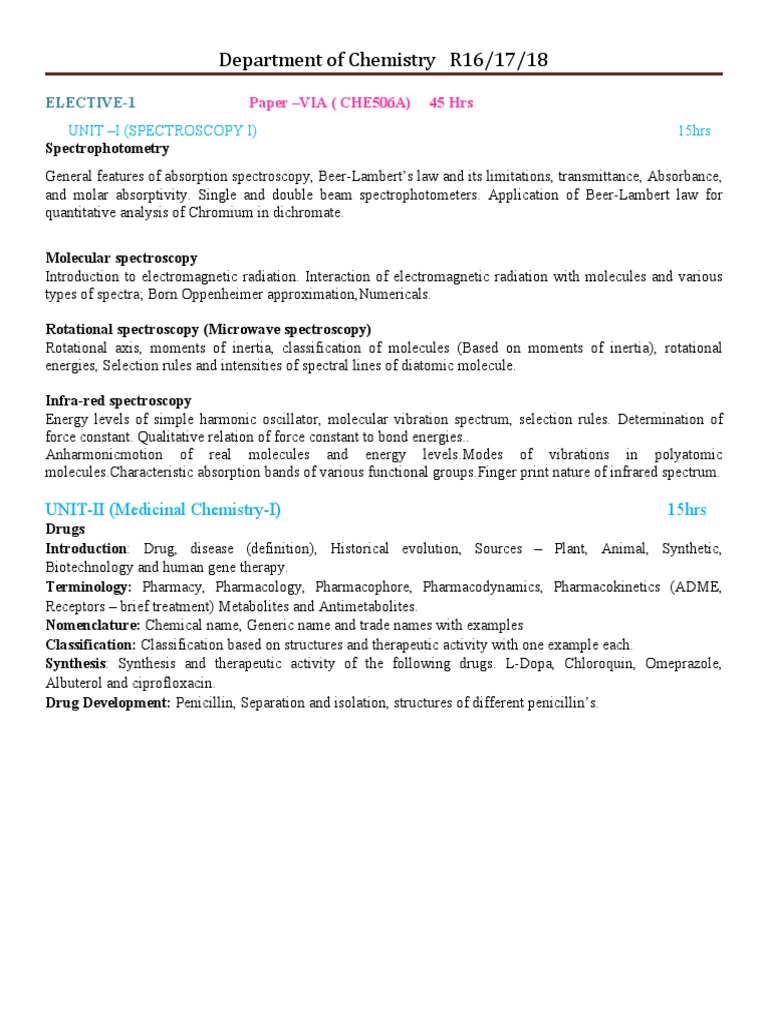 Department of Chemistry R16/17/18

ELECTIVE-1 Paper –VIA ( CHE506A) 45 Hrs

UNIT –I (SPECTROSCOPY I) 15hrs

Spectrophotometry

General features of absorption spectroscopy, Beer-Lambert's law and its limitations, transmittance, Absorbance, and molar absorptivity. Single and double beam spectrophotometers. Application of Beer-Lambert law for quantitative analysis of Chromium in dichromate.

Molecular spectroscopy
Introduction to electromagnetic radiation. Interaction of electromagnetic radiation with molecules and various types of spectra; Born Oppenheimer approximation,Numericals.

Rotational spectroscopy (Microwave spectroscopy)
Rotational axis, moments of inertia, classification of molecules (Based on moments of inertia), rotational energies, Selection rules and intensities of spectral lines of diatomic molecule.

Infra-red spectroscopy
Energy levels of simple harmonic oscillator, molecular vibration spectrum, selection rules. Determination of force constant. Qualitative relation of force constant to bond energies..
Anharmonicmotion of real molecules and energy levels.Modes of vibrations in polyatomic molecules.Characteristic absorption bands of various functional groups.Finger print nature of infrared spectrum.

UNIT-II (Medicinal Chemistry-I) 15hrs

Drugs
Introduction: Drug, disease (definition), Historical evolution, Sources – Plant, Animal, Synthetic, Biotechnology and human gene therapy.
Terminology: Pharmacy, Pharmacology, Pharmacophore, Pharmacodynamics, Pharmacokinetics (ADME, Receptors – brief treatment) Metabolites and Antimetabolites.
Nomenclature: Chemical name, Generic name and trade names with examples
Classification: Classification based on structures and therapeutic activity with one example each.
Synthesis: Synthesis and therapeutic activity of the following drugs. L-Dopa, Chloroquin, Omeprazole, Albuterol and ciprofloxacin.
Drug Development: Penicillin, Separation and isolation, structures of different penicillin's.